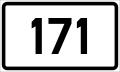 171